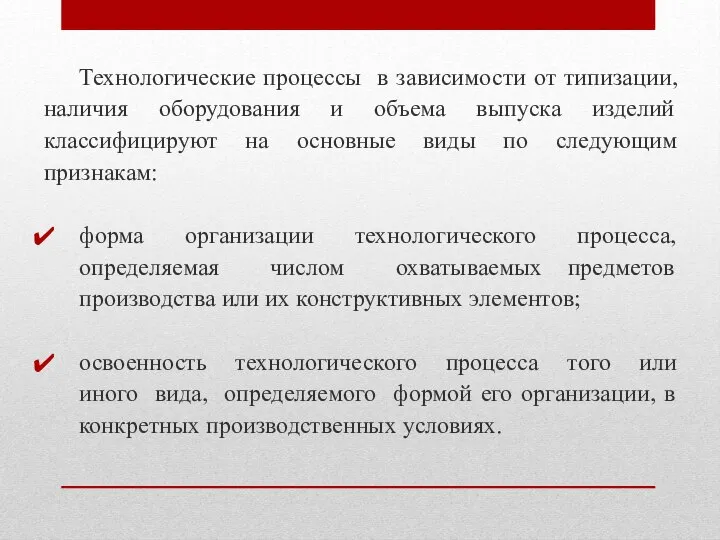 Технологические процессы в зависимости от типизации, наличия оборудования и объема выпуска изделий классифицируют на основные виды по следующим признакам:

✔ форма организации технологического процесса, определяемая числом охватываемых предметов производства или их конструктивных элементов;

✔ освоенность технологического процесса того или иного вида, определяемого формой его организации, в конкретных производственных условиях.